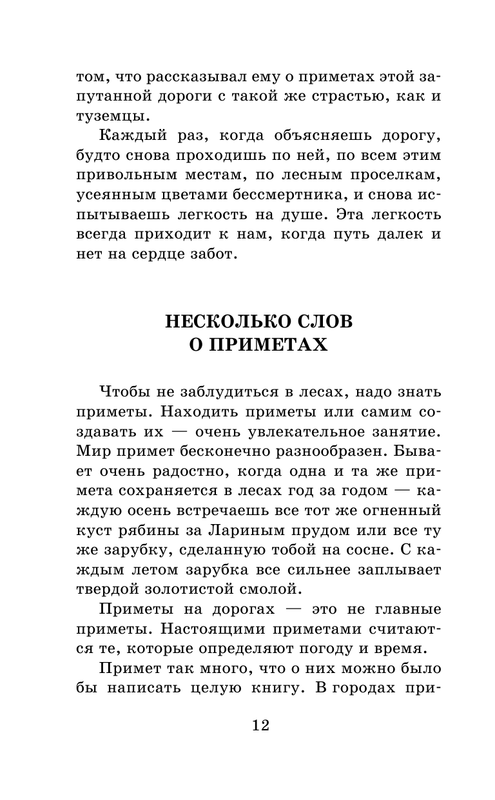 том, что рассказывал ему о приметах этой запутанной дороги с такой же страстью, как и туземцы.

Каждый раз, когда объясняешь дорогу, будто снова проходишь по ней, по всем этим привольным местам, по лесным проселкам, усеянным цветами бессмертника, и снова испытываешь легкость на душе. Эта легкость всегда приходит к нам, когда путь далек и нет на сердце забот.

НЕСКОЛЬКО СЛОВ О ПРИМЕТАХ

Чтобы не заблудиться в лесах, надо знать приметы. Находить приметы или самим создавать их — очень увлекательное занятие. Мир примет бесконечно разнообразен. Бывает очень радостно, когда одна и та же примета сохраняется в лесах год за годом — каждую осень встречаешь все тот же огненный куст рябины за Лариным прудом или все ту же зарубку, сделанную тобой на сосне. С каждым летом зарубка все сильнее заплывает твердой золотистой смолой.

Приметы на дорогах — это не главные приметы. Настоящими приметами считаются те, которые определяют погоду и время.

Примет так много, что о них можно было бы написать целую книгу. В городах при-

12